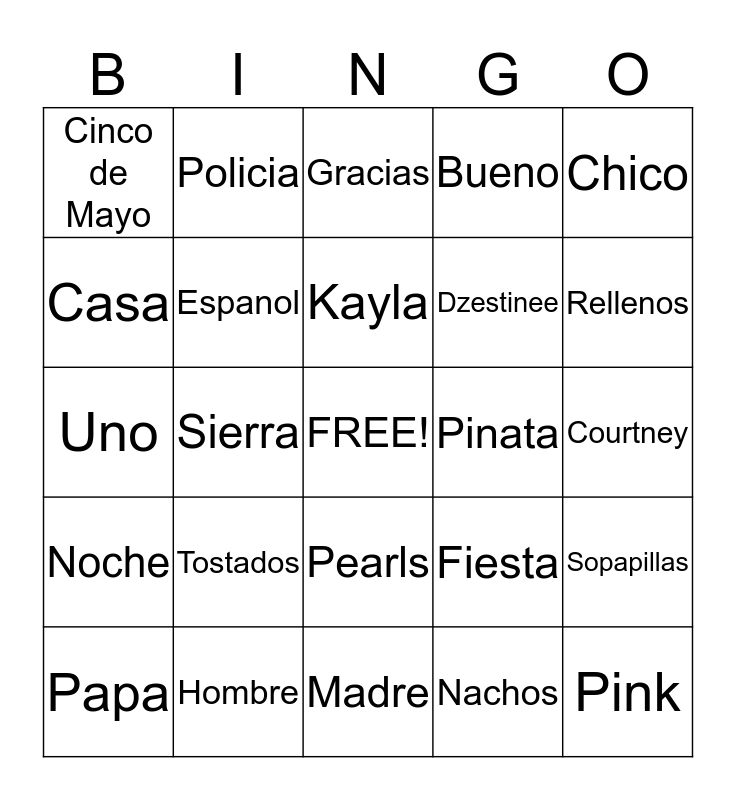 | B | I | N | G | O |
|---|---|---|---|---|
| Cinco de Mayo | Policia | Gracias | Bueno | Chico |
| Casa | Espanol | Kayla | Dzestinee | Rellenos |
| Uno | Sierra | FREE! | Pinata | Courtney |
| Noche | Tostados | Pearls | Fiesta | Sopapillas |
| Papa | Hombre | Madre | Nachos | Pink |